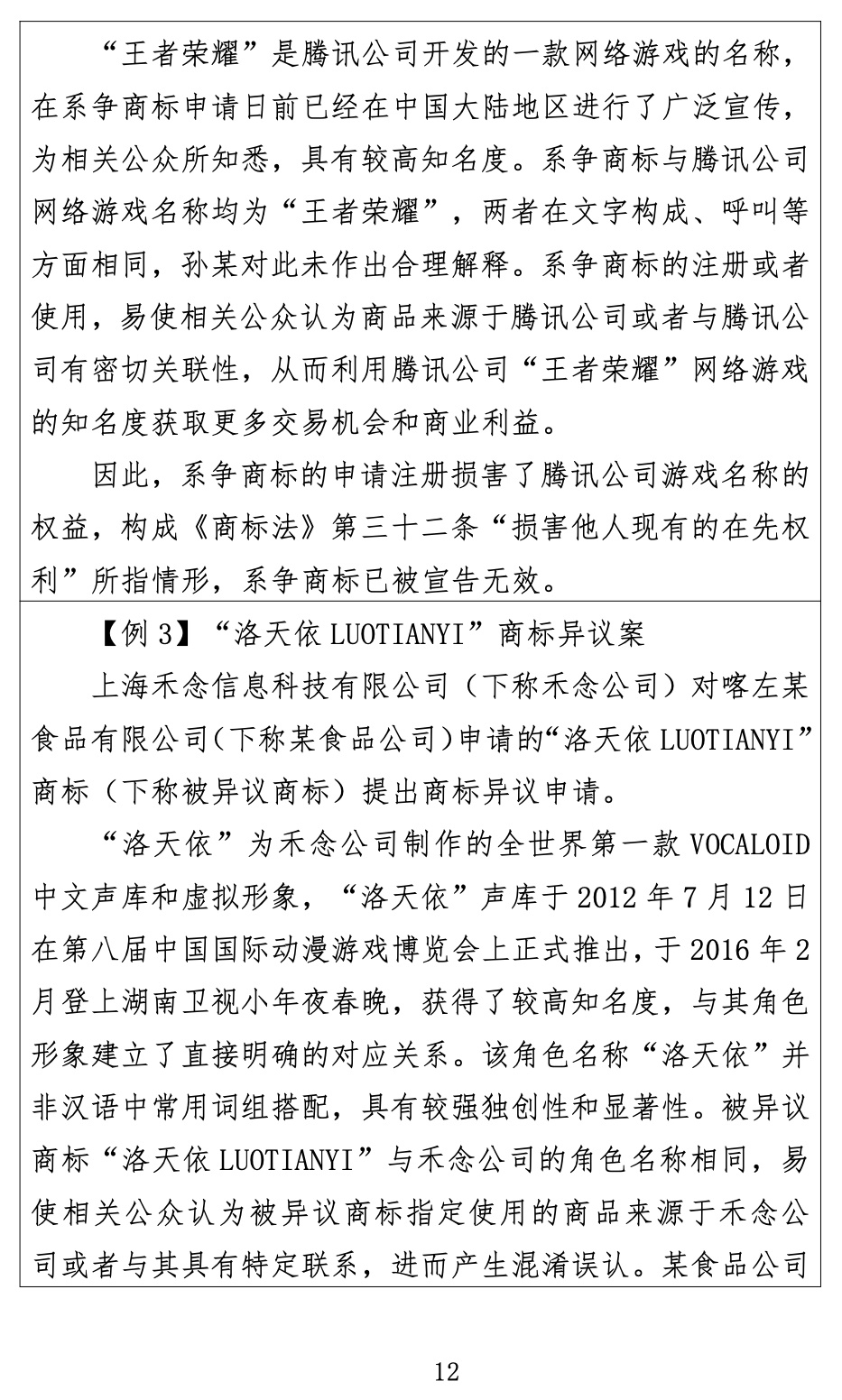 “王者荣耀”是腾讯公司开发的一款网络游戏的名称，在系争商标申请日前已经在中国大陆地区进行了广泛宣传，为相关公众所知悉，具有较高知名度。系争商标与腾讯公司网络游戏名称均为“王者荣耀”，两者在文字构成、呼叫等方面相同，孙某对此未作出合理解释。系争商标的注册或者使用，易使相关公众认为商品来源于腾讯公司或者与腾讯公司有密切关联性，从而利用腾讯公司“王者荣耀”网络游戏的知名度获取更多交易机会和商业利益。

因此，系争商标的申请注册损害了腾讯公司游戏名称的权益，构成《商标法》第三十二条“损害他人现有的在先权利”所指情形，系争商标已被宣告无效。

【例 3】“洛天依 LUOTIANYI”商标异议案

上海禾念信息科技有限公司（下称禾念公司）对喀左某食品有限公司（下称某食品公司）申请的“洛天依 LUOTIANYI”商标（下称被异议商标）提出商标异议申请。

“洛天依”为禾念公司制作的全世界第一款 VOCALOID 中文声库和虚拟形象，“洛天依”声库于 2012 年 7 月 12 日在第八届中国国际动漫游戏博览会上正式推出，于 2016 年 2 月登上湖南卫视小年夜春晚，获得了较高知名度，与其角色形象建立了直接明确的对应关系。该角色名称“洛天依”并非汉语中常用词组搭配，具有较强独创性和显著性。被异议商标“洛天依 LUOTIANYI”与禾念公司的角色名称相同，易使相关公众认为被异议商标指定使用的商品来源于禾念公司或者与其具有特定联系，进而产生混淆误认。某食品公司

12